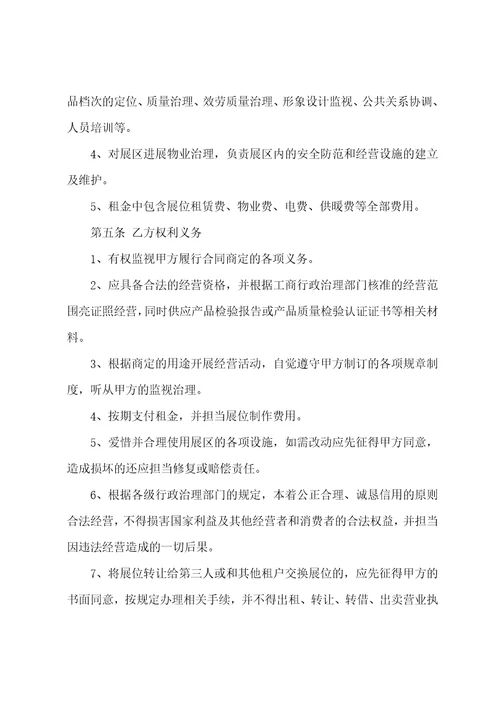 品档次的定位、质量治理、效劳质量治理、形象设计监视、公共关系协调、人员培训等。

4、对展区进展物业治理，负责展区内的安全防范和经营设施的建立及维护。

5、租金中包含展位租赁费、物业费、电费、供暖费等全部费用。

第五条 乙方权利义务

1、有权监视甲方履行合同商定的各项义务。

2、应具备合法的经营资格，并根据工商行政治理部门核准的经营范围亮证照经营，同时供应产品检验报告或产品质量检验认证证书等相关材料。

3、根据商定的用途开展经营活动，自觉遵守甲方制订的各项规章制度，听从甲方的监视治理。

4、按期支付租金，并担当展位制作费用。

5、爱惜并合理使用展区的各项设施，如需改动应先征得甲方同意，造成损坏的还应担当修复或赔偿责任。

6、根据各级行政治理部门的规定，本着公正合理、诚恳信用的原则合法经营，不得损害国家利益及其他经营者和消费者的合法权益，并担当因违法经营造成的一切后果。

7、将展位转让给第三人或和其他租户交换展位的，应先征得甲方的书面同意，按规定办理相关手续，并不得出租、转让、转借、出卖营业执